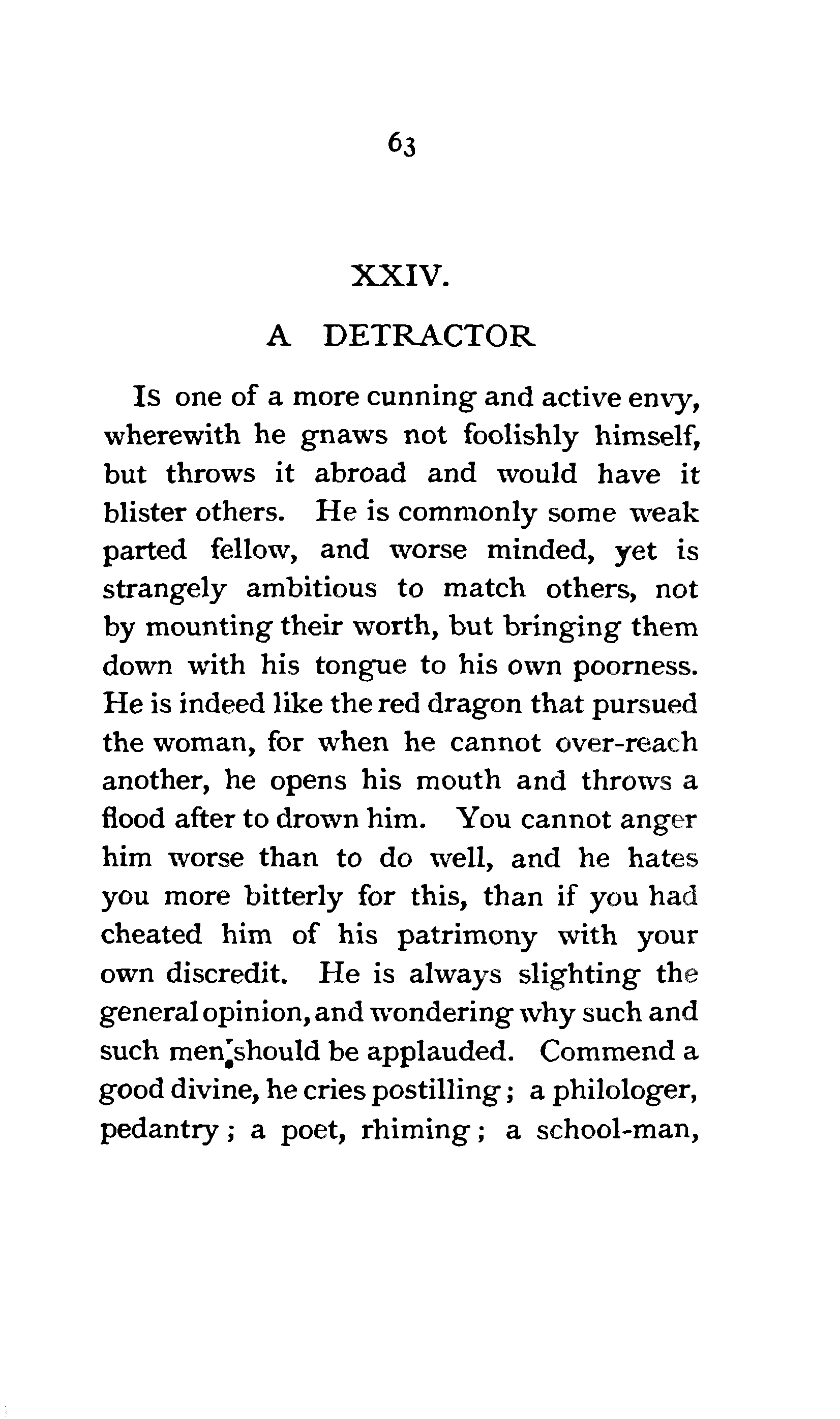 63

XXIV.

A DETRACTOR

Is one of a more cunning and active envy, wherewith he gnaws not foolishly himself, but throws it abroad and would have it blister others. He is commonly some weak parted fellow, and worse minded, yet is strangely ambitious to match others, not by mounting their worth, but bringing them down with his tongue to his own poorness. He is indeed like the red dragon that pursued the woman, for when he cannot over-reach another, he opens his mouth and throws a flood after to drown him. You cannot anger him worse than to do well, and he hates you more bitterly for this, than if you had cheated him of his patrimony with your own discredit. He is always slighting the general opinion, and wondering why such and such men should be applauded. Commend a good divine, he cries postilling; a philologer, pedantry; a poet, rhiming; a school-man,